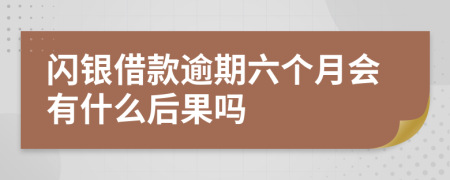 闪银借款逾期六个月会有什么后果吗